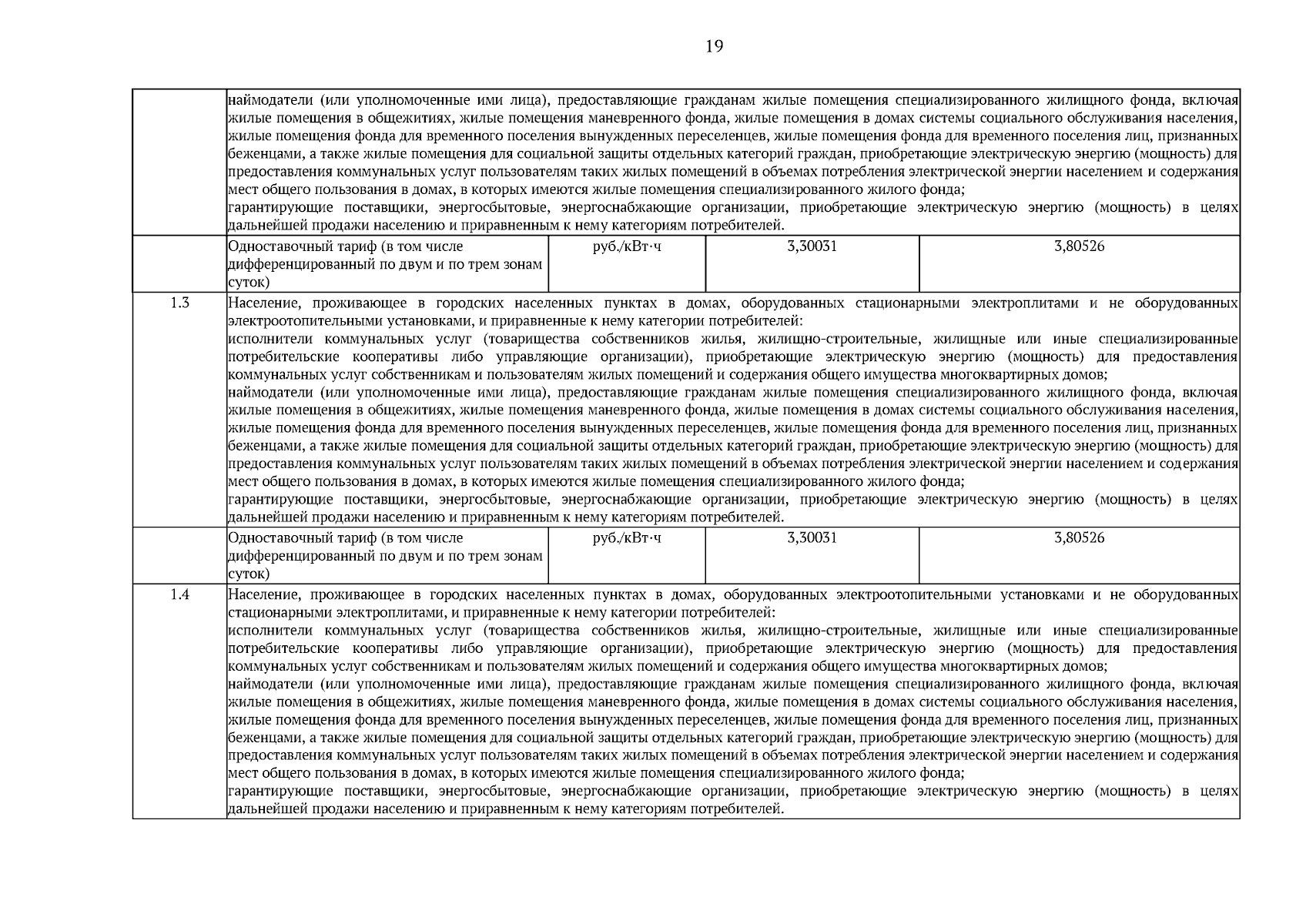 19

| | | | | |
|---|---|---|---|---|
| | наймодатели (или уполномоченные ими лица), предоставляющие гражданам жилые помещения специализированного жилищного фонда, включая жилые помещения в общежитиях, жилые помещения маневренного фонда, жилые помещения в домах системы социального обслуживания населения, жилые помещения фонда для временного поселения вынужденных переселенцев, жилые помещения фонда для временного поселения лиц, признанных беженцами, а также жилые помещения для социальной защиты отдельных категорий граждан, приобретающие электрическую энергию (мощность) для предоставления коммунальных услуг пользователям таких жилых помещений в объемах потребления электрической энергии населением и содержания мест общего пользования в домах, в которых имеются жилые помещения специализированного жилого фонда; гарантирующие поставщики, энергосбытовые, энергоснабжающие организации, приобретающие электрическую энергию (мощность) в целях дальнейшей продажи населению и приравненным к нему категориям потребителей. | | | |
| | Одноставочный тариф (в том числе дифференцированный по двум и по трем зонам суток) | руб./кВт·ч | 3,30031 | 3,80526 |
| 1.3 | Население, проживающее в городских населенных пунктах в домах, оборудованных стационарными электроплитами и не оборудованных электроотопительными установками, и приравненные к нему категории потребителей: исполнители коммунальных услуг (товарищества собственников жилья, жилищно-строительные, жилищные или иные специализированные потребительские кооперативы либо управляющие организации), приобретающие электрическую энергию (мощность) для предоставления коммунальных услуг собственникам и пользователям жилых помещений и содержания общего имущества многоквартирных домов; наймодатели (или уполномоченные ими лица), предоставляющие гражданам жилые помещения специализированного жилищного фонда, включая жилые помещения в общежитиях, жилые помещения маневренного фонда, жилые помещения в домах системы социального обслуживания населения, жилые помещения фонда для временного поселения вынужденных переселенцев, жилые помещения фонда для временного поселения лиц, признанных беженцами, а также жилые помещения для социальной защиты отдельных категорий граждан, приобретающие электрическую энергию (мощность) для предоставления коммунальных услуг пользователям таких жилых помещений в объемах потребления электрической энергии населением и содержания мест общего пользования в домах, в которых имеются жилые помещения специализированного жилого фонда; гарантирующие поставщики, энергосбытовые, энергоснабжающие организации, приобретающие электрическую энергию (мощность) в целях дальнейшей продажи населению и приравненным к нему категориям потребителей. | | | |
| | Одноставочный тариф (в том числе дифференцированный по двум и по трем зонам суток) | руб./кВт·ч | 3,30031 | 3,80526 |
| 1.4 | Население, проживающее в городских населенных пунктах в домах, оборудованных электроотопительными установками и не оборудованных стационарными электроплитами, и приравненные к нему категории потребителей: исполнители коммунальных услуг (товарищества собственников жилья, жилищно-строительные, жилищные или иные специализированные потребительские кооперативы либо управляющие организации), приобретающие электрическую энергию (мощность) для предоставления коммунальных услуг собственникам и пользователям жилых помещений и содержания общего имущества многоквартирных домов; наймодатели (или уполномоченные ими лица), предоставляющие гражданам жилые помещения специализированного жилищного фонда, включая жилые помещения в общежитиях, жилые помещения маневренного фонда, жилые помещения в домах системы социального обслуживания населения, жилые помещения фонда для временного поселения вынужденных переселенцев, жилые помещения фонда для временного поселения лиц, признанных беженцами, а также жилые помещения для социальной защиты отдельных категорий граждан, приобретающие электрическую энергию (мощность) для предоставления коммунальных услуг пользователям таких жилых помещений в объемах потребления электрической энергии населением и содержания мест общего пользования в домах, в которых имеются жилые помещения специализированного жилого фонда; гарантирующие поставщики, энергосбытовые, энергоснабжающие организации, приобретающие электрическую энергию (мощность) в целях дальнейшей продажи населению и приравненным к нему категориям потребителей. | | | |